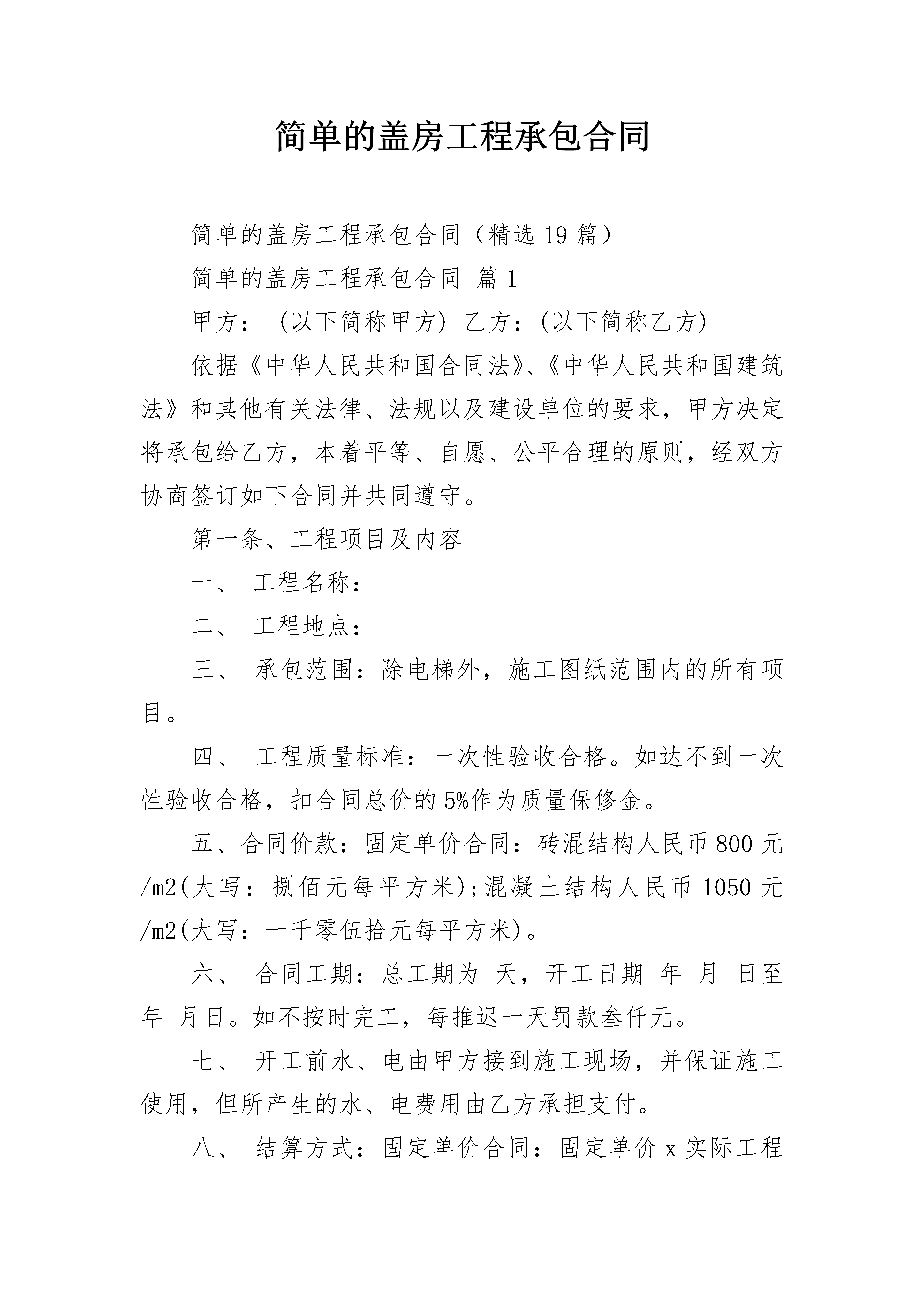 简单的盖房工程承包合同

简单的盖房工程承包合同（精选 19 篇）

简单的盖房工程承包合同 篇 1

甲方： (以下简称甲方) 乙方：(以下简称乙方)

依据《中华人民共和国合同法》、《中华人民共和国建筑法》和其他有关法律、法规以及建设单位的要求，甲方决定将承包给乙方，本着平等、自愿、公平合理的原则，经双方协商签订如下合同并共同遵守。

第一条、工程项目及内容

一、 工程名称：

二、 工程地点：

三、 承包范围：除电梯外，施工图纸范围内的所有项目。

四、 工程质量标准：一次性验收合格。如达不到一次性验收合格，扣合同总价的 5%作为质量保修金。

五、合同价款：固定单价合同：砖混结构人民币 800 元/m2(大写：捌佰元每平方米);混凝土结构人民币 1050 元/m2(大写：一千零伍拾元每平方米)。

六、 合同工期：总工期为 天，开工日期 年 月 日至 年 月日。如不按时完工，每推迟一天罚款叁仟元。

七、 开工前水、电由甲方接到施工现场，并保证施工使用，但所产生的水、电费用由乙方承担支付。

八、 结算方式：固定单价合同：固定单价 x 实际工程